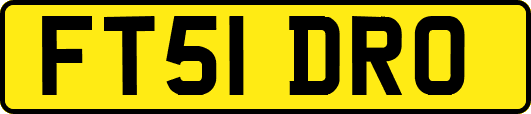 FT51 DRO